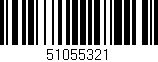 51055321